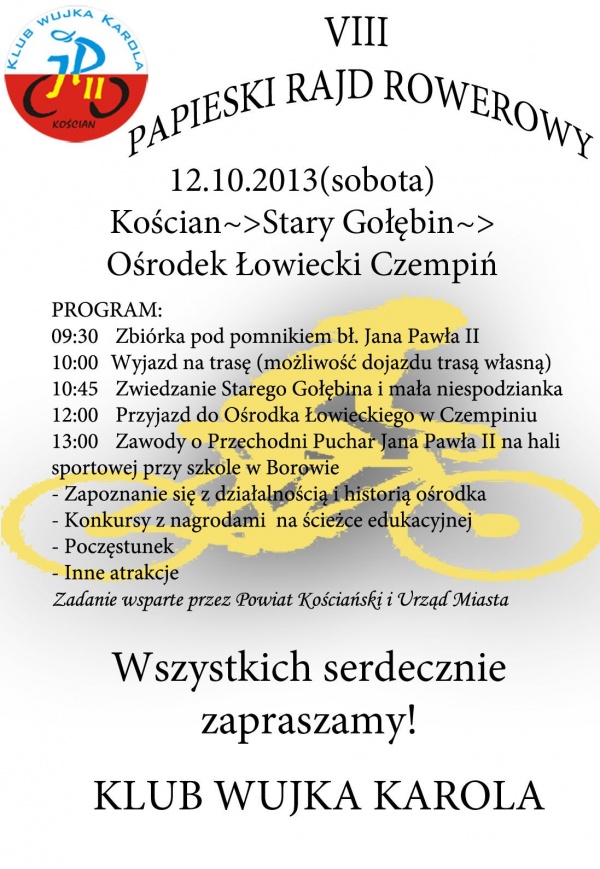 KLUB WUJKA KAROLA
JP II
KOŚCIAN

VIII
PAPIESKI RAJD ROWEROWY
12.10.2013(sobota)
Kościan~>Stary Gołębin~>
Ośrodek Łowiecki Czempiń

PROGRAM:
09:30 Zbiórka pod pomnikiem bł. Jana Pawła II
10:00 Wyjazd na trasę (możliwość dojazdu trasą własną)
10:45 Zwiedzanie Starego Gołębina i mała niespodzianka
12:00 Przyjazd do Ośrodka Łowieckiego w Czempiniu
13:00 Zawody o Przechodni Puchar Jana Pawła II na hali sportowej przy szkole w Borowie
- Zapoznanie się z działalnością i historią ośrodka
- Konkursy z nagrodami na ścieżce edukacyjnej
- Poczęstunek
- Inne atrakcje
Zadanie wsparte przez Powiat Kościański i Urząd Miasta

Wszystkich serdecznie zapraszamy!

KLUB WUJKA KAROLA